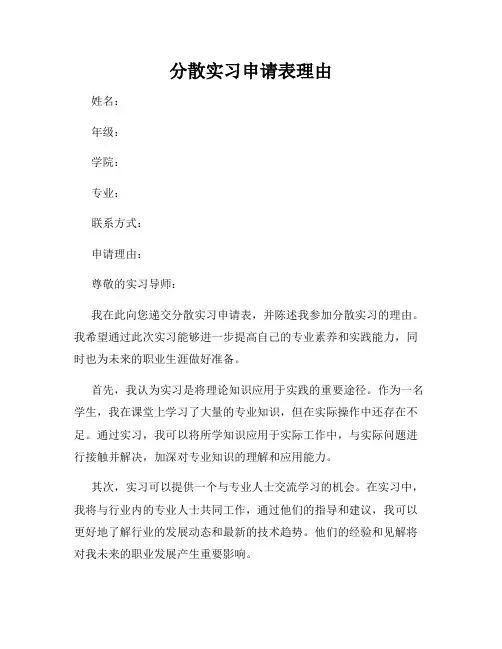 分散实习申请表理由

姓名：

年级：

学院：

专业：

联系方式：

申请理由：

尊敬的实习导师：

我在此向您递交分散实习申请表，并陈述我参加分散实习的理由。我希望通过此次实习能够进一步提高自己的专业素养和实践能力，同时也为未来的职业生涯做好准备。

首先，我认为实习是将理论知识应用于实践的重要途径。作为一名学生，我在课堂上学习了大量的专业知识，但在实际操作中还存在不足。通过实习，我可以将所学知识应用于实际工作中，与实际问题进行接触并解决，加深对专业知识的理解和应用能力。

其次，实习可以提供一个与专业人士交流学习的机会。在实习中，我将与行业内的专业人士共同工作，通过他们的指导和建议，我可以更好地了解行业的发展动态和最新的技术趋势。他们的经验和见解将对我未来的职业发展产生重要影响。